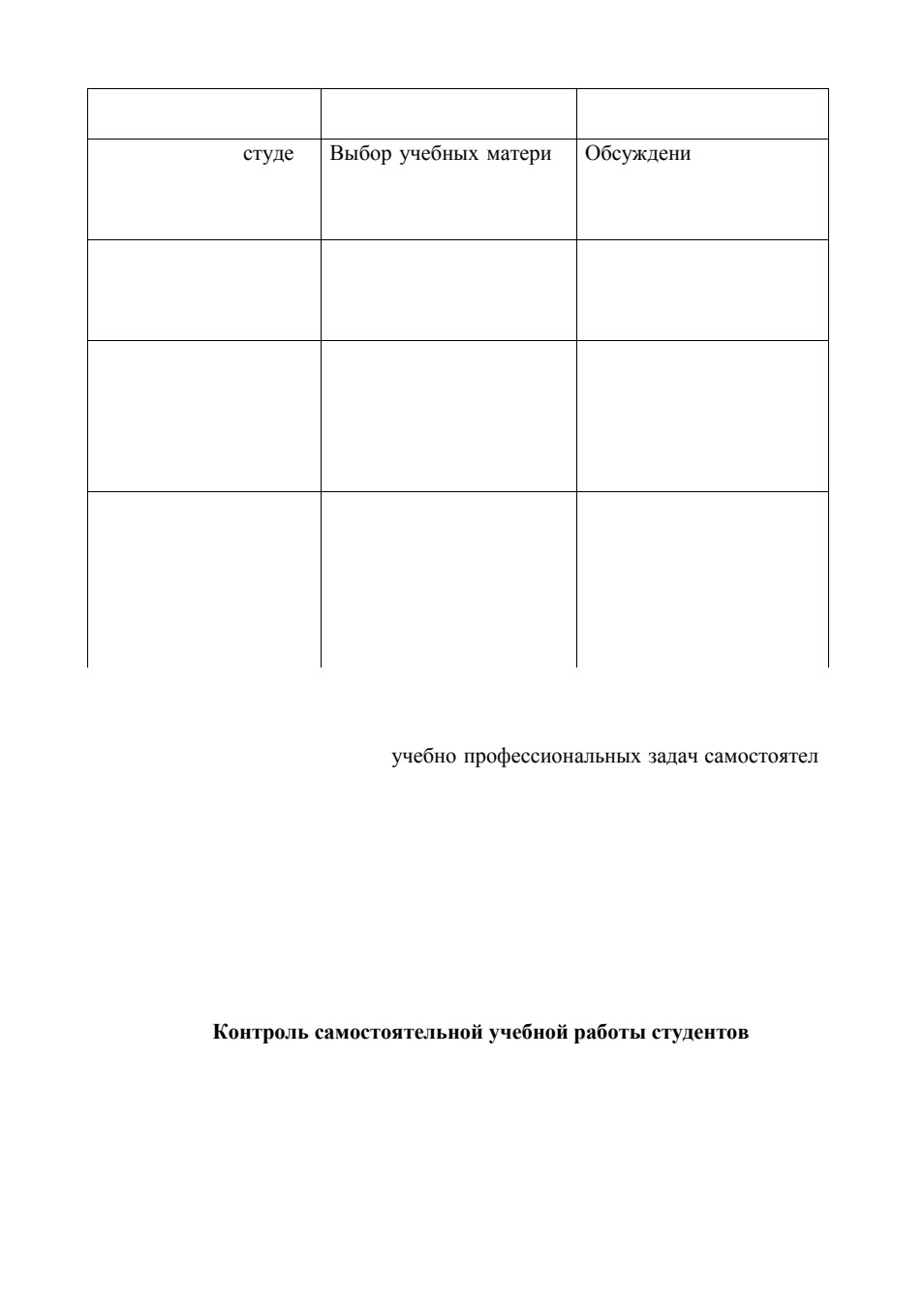 | | | |
|---|---|---|
| студе | Выбор учебных матери | Обсуждени |
| | | |
| | | |
| | | |

учебно профессиональных задач самостоятел

**Контроль самостоятельной учебной работы студентов**